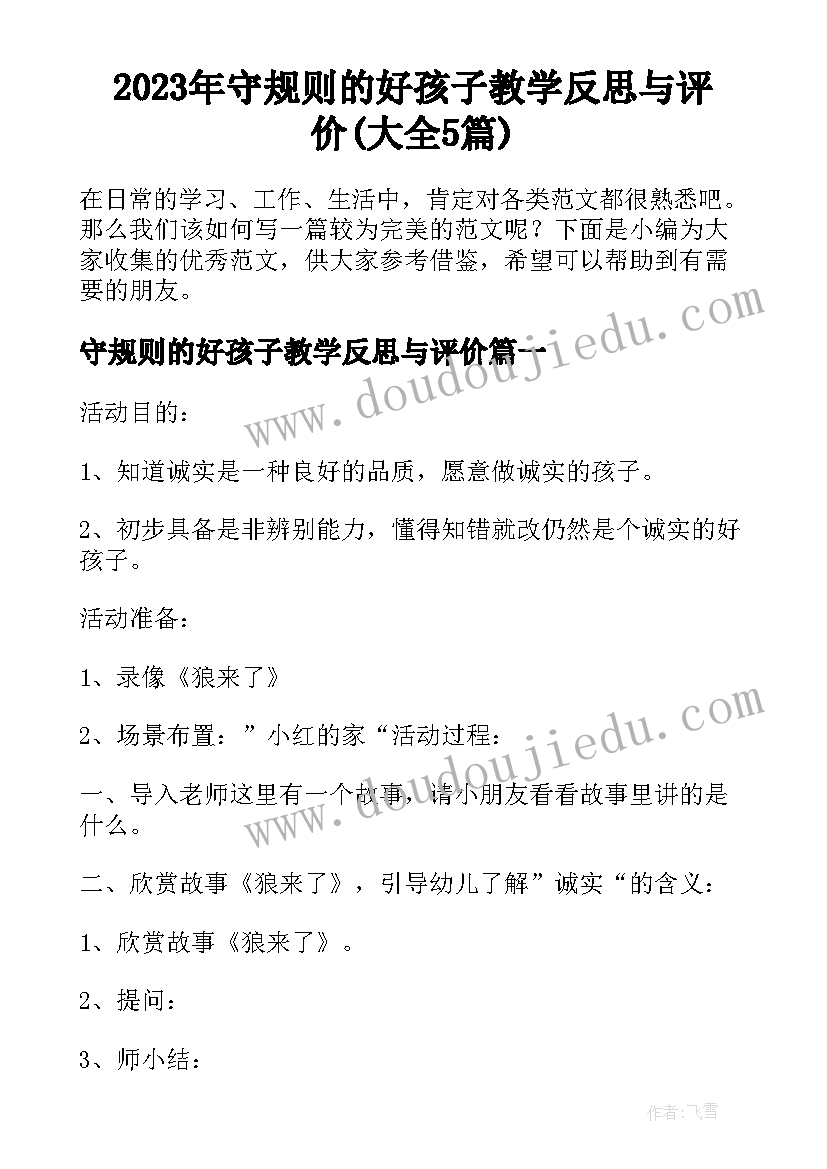 2023年守规则的好孩子教学反思与评价(大全5篇)

在日常的学习、工作、生活中，肯定对各类范文都很熟悉吧。那么我们该如何写一篇较为完美的范文呢？下面是小编为大家收集的优秀范文，供大家参考借鉴，希望可以帮助到有需要的朋友。

守规则的好孩子教学反思与评价篇一

www.doudoujiedu.com

活动目的：

1、知道诚实是一种良好的品质，愿意做诚实的孩子。

2、初步具备是非辨别能力，懂得知错就改仍然是个诚实的好孩子。

活动准备：

1、录像《狼来了》

2、场景布置：”小红的家“活动过程：

www.doudoujiedu.com

一、导入老师这里有一个故事，请小朋友看看故事里讲的是什么。

二、欣赏故事《狼来了》，引导幼儿了解”诚实“的含义：

1、欣赏故事《狼来了》。

2、提问：

3、师小结：

作者：飞雪